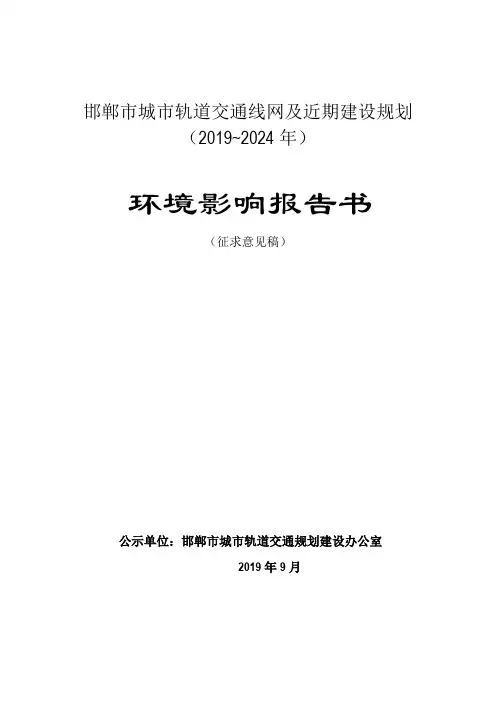 邯郸市城市轨道交通线网及近期建设规划
（2019~2024年）

环境影响报告书

（征求意见稿）

公示单位：邯郸市城市轨道交通规划建设办公室

2019年9月